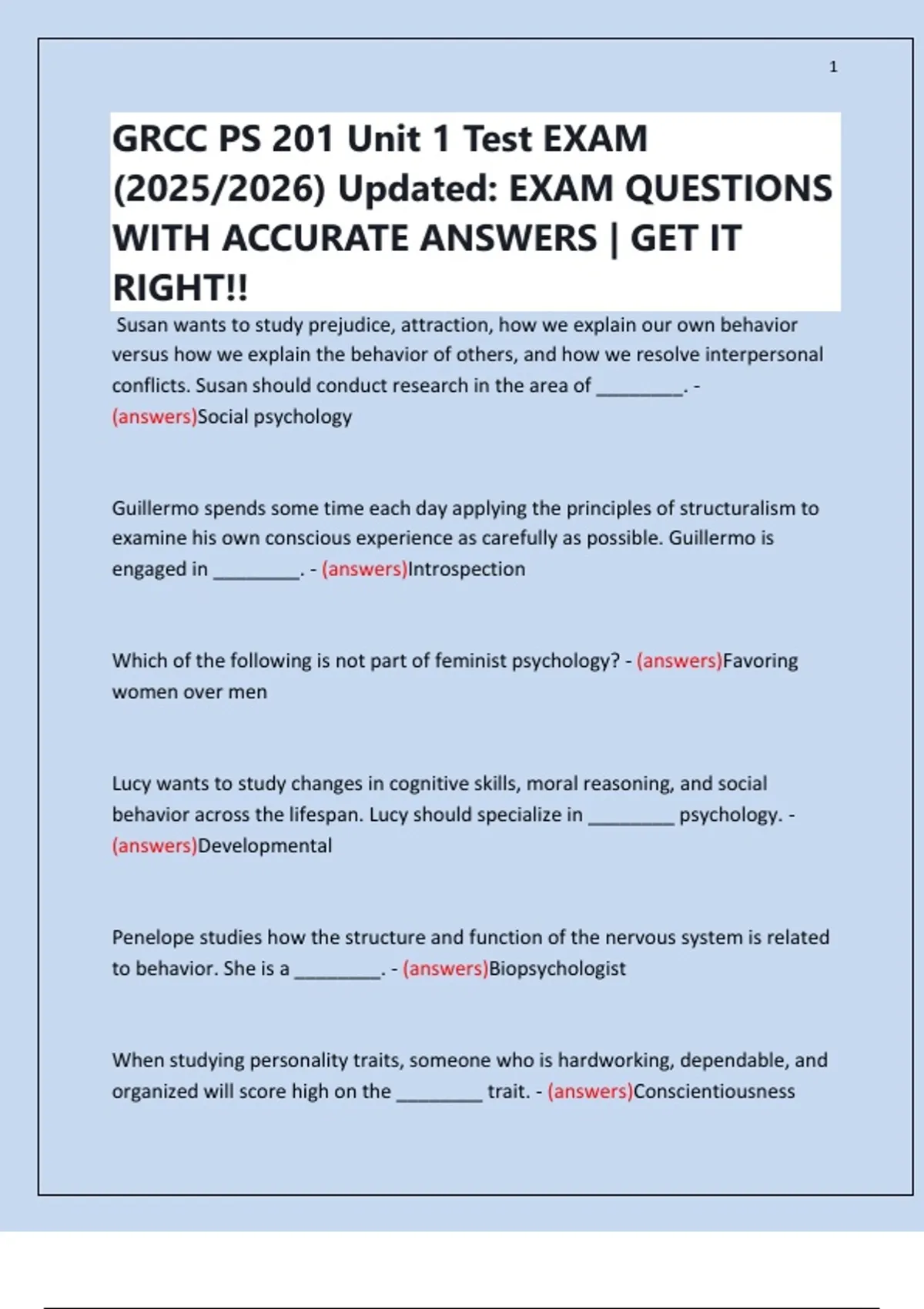 1

GRCC PS 201 Unit 1 Test EXAM (2025/2026) Updated: EXAM QUESTIONS WITH ACCURATE ANSWERS | GET IT RIGHT!!

Susan wants to study prejudice, attraction, how we explain our own behavior versus how we explain the behavior of others, and how we resolve interpersonal conflicts. Susan should conduct research in the area of ________. - (answers)Social psychology

Guillermo spends some time each day applying the principles of structuralism to examine his own conscious experience as carefully as possible. Guillermo is engaged in ________. - (answers)Introspection

Which of the following is not part of feminist psychology? - (answers)Favoring women over men

Lucy wants to study changes in cognitive skills, moral reasoning, and social behavior across the lifespan. Lucy should specialize in ________ psychology. - (answers)Developmental

Penelope studies how the structure and function of the nervous system is related to behavior. She is a ________. - (answers)Biopsychologist

When studying personality traits, someone who is hardworking, dependable, and organized will score high on the ________ trait. - (answers)Conscientiousness